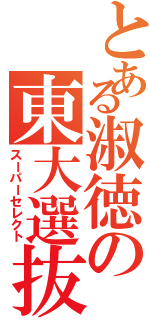 とある淑徳の東大選抜
スーパーセレクト